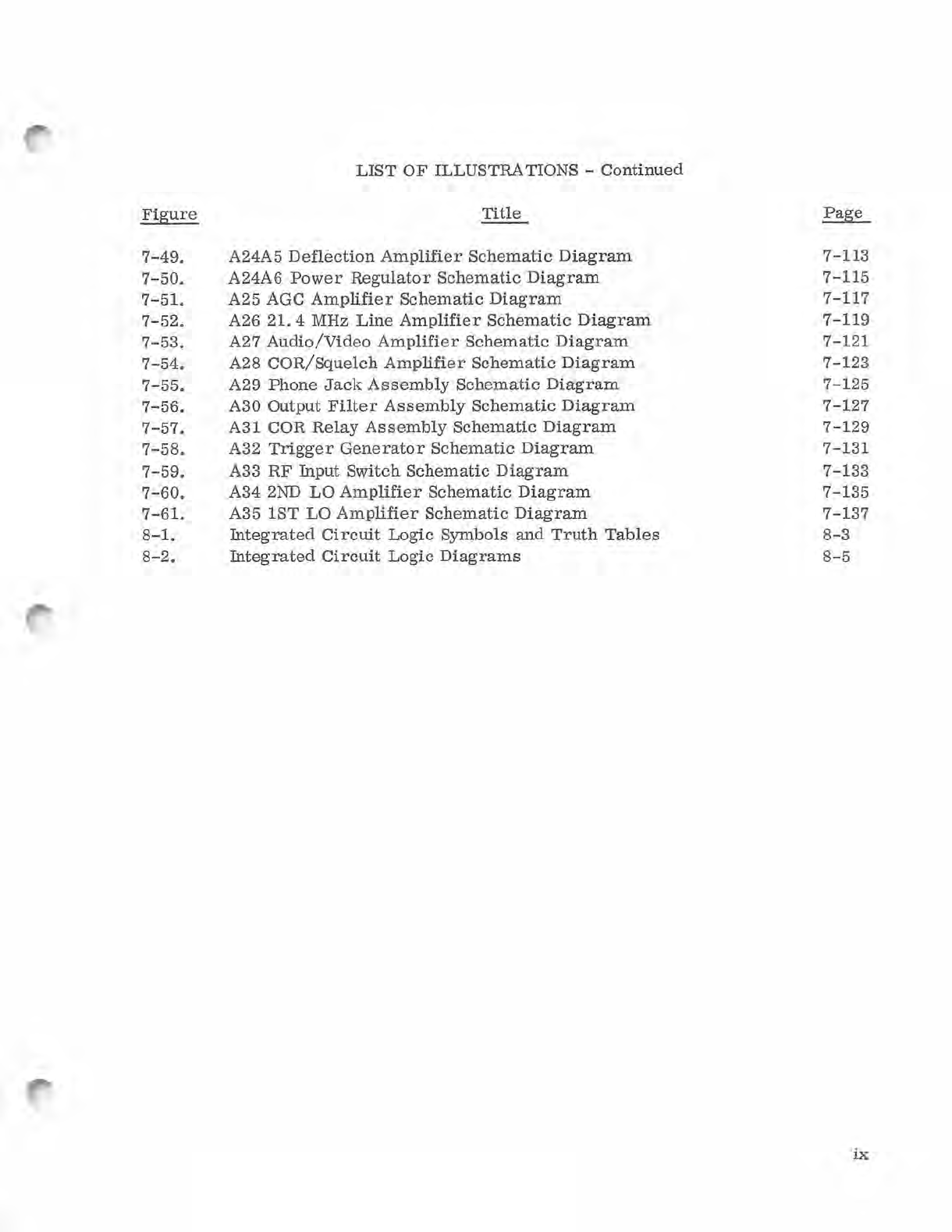 LIST OF ILLUSTRATIONS - Continued

| Figure | Title | Page |
|---|---|---|
| 7-49. | A24A5 Deflection Amplifier Schematic Diagram | 7-113 |
| 7-50. | A24A6 Power Regulator Schematic Diagram | 7-115 |
| 7-51. | A25 AGC Amplifier Schematic Diagram | 7-117 |
| 7-52. | A26 21.4 MHz Line Amplifier Schematic Diagram | 7-119 |
| 7-53. | A27 Audio/Video Amplifier Schematic Diagram | 7-121 |
| 7-54. | A28 COR/Squelch Amplifier Schematic Diagram | 7-123 |
| 7-55. | A29 Phone Jack Assembly Schematic Diagram | 7-125 |
| 7-56. | A30 Output Filter Assembly Schematic Diagram | 7-127 |
| 7-57. | A31 COR Relay Assembly Schematic Diagram | 7-129 |
| 7-58. | A32 Trigger Generator Schematic Diagram | 7-131 |
| 7-59. | A33 RF Input Switch Schematic Diagram | 7-133 |
| 7-60. | A34 2ND LO Amplifier Schematic Diagram | 7-135 |
| 7-61. | A35 1ST LO Amplifier Schematic Diagram | 7-137 |
| 8-1. | Integrated Circuit Logic Symbols and Truth Tables | 8-3 |
| 8-2. | Integrated Circuit Logic Diagrams | 8-5 |

ix